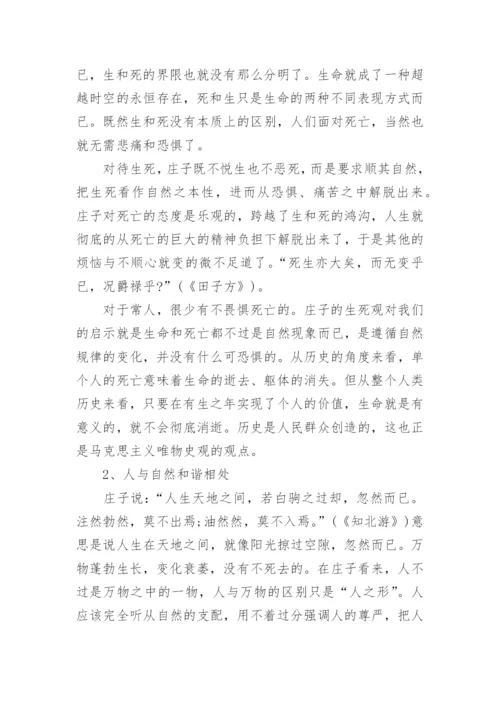 已，生和死的界限也就没有那么分明了。生命就成了一种超越时空的永恒存在，死和生只是生命的两种不同表现方式而已。既然生和死没有本质上的区别，人们面对死亡，当然也就无需悲痛和恐惧了。

对待生死，庄子既不悦生也不恶死，而是要求顺其自然，把生死看作自然之本性，进而从恐惧、痛苦之中解脱出来。庄子对死亡的态度是乐观的，跨越了生和死的鸿沟，人生就彻底的从死亡的巨大的精神负担下解脱出来了，于是其他的烦恼与不顺心就变的微不足道了。“死生亦大矣，而无变乎已，况爵禄乎?”（《田子方》）。

对于常人，很少有不畏惧死亡的。庄子的生死观对我们的启示就是生命和死亡都不过是自然现象而已，是遵循自然规律的变化，并没有什么可恐惧的。从历史的角度来看，单个人的死亡意味着生命的逝去、躯体的消失。但从整个人类历史来看，只要在有生之年实现了个人的价值，生命就是有意义的，就不会彻底消逝。历史是人民群众创造的，这也正是马克思主义唯物史观的观点。

2、人与自然和谐相处

庄子说：“人生天地之间，若白驹之过却，忽然而已。注然勃然，莫不出焉；油然然，莫不入焉。”（《知北游》）意思是说人生在天地之间，就像阳光掠过空隙，忽然而已。万物蓬勃生长，变化衰萎，没有不死去的。在庄子看来，人不过是万物之中的一物，人与万物的区别只是“人之形”。人应该完全听从自然的支配，用不着过分强调人的尊严，把人